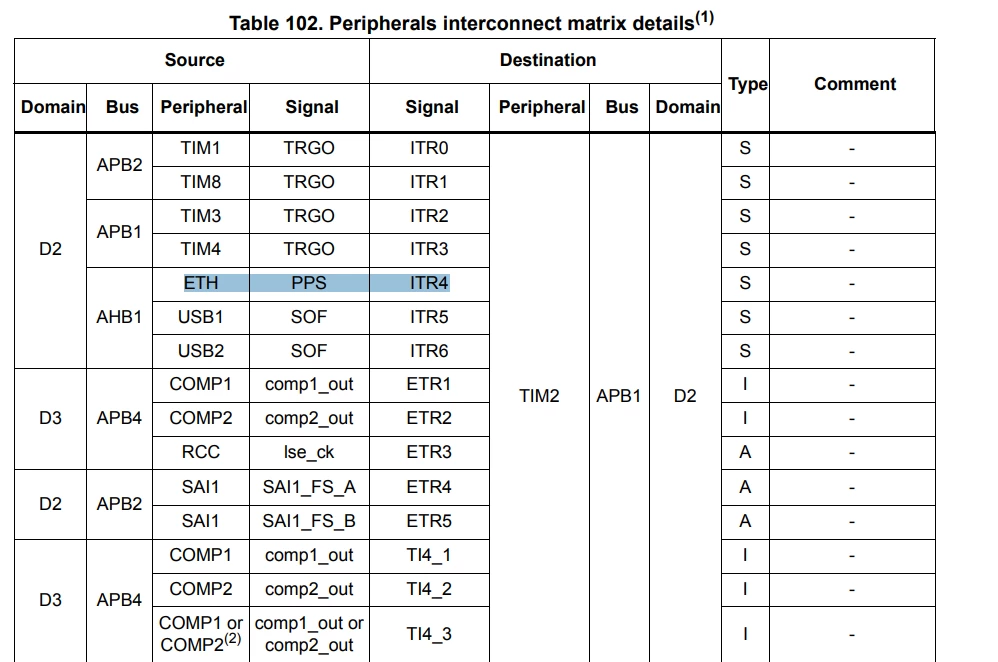 Table 102. Peripherals interconnect matrix details$^{(1)}$

| Source | | | | Destination | | | | Type | Comment |
|---|---|---|---|---|---|---|---|---|---|
| Domain | Bus | Peripheral | Signal | Signal | Peripheral | Bus | Domain | | |
| D2 | APB2 | TIM1 | TRGO | ITR0 | TIM2 | APB1 | D2 | S | - |
| | | TIM8 | TRGO | ITR1 | | | | S | - |
| | APB1 | TIM3 | TRGO | ITR2 | | | | S | - |
| | | TIM4 | TRGO | ITR3 | | | | S | - |
| | AHB1 | ETH | PPS | ITR4 | | | | S | - |
| | | USB1 | SOF | ITR5 | | | | S | - |
| | | USB2 | SOF | ITR6 | | | | S | - |
| D3 | APB4 | COMP1 | comp1_out | ETR1 | | | | I | - |
| | | COMP2 | comp2_out | ETR2 | | | | I | - |
| | | RCC | lse_ck | ETR3 | | | | A | - |
| D2 | APB2 | SAI1 | SAI1_FS_A | ETR4 | | | | A | - |
| | | SAI1 | SAI1_FS_B | ETR5 | | | | A | - |
| D3 | APB4 | COMP1 | comp1_out | TI4_1 | | | | I | - |
| | | COMP2 | comp2_out | TI4_2 | | | | I | - |
| | | COMP1 or COMP2$^{(2)}$ | comp1_out or comp2_out | TI4_3 | | | | I | - |